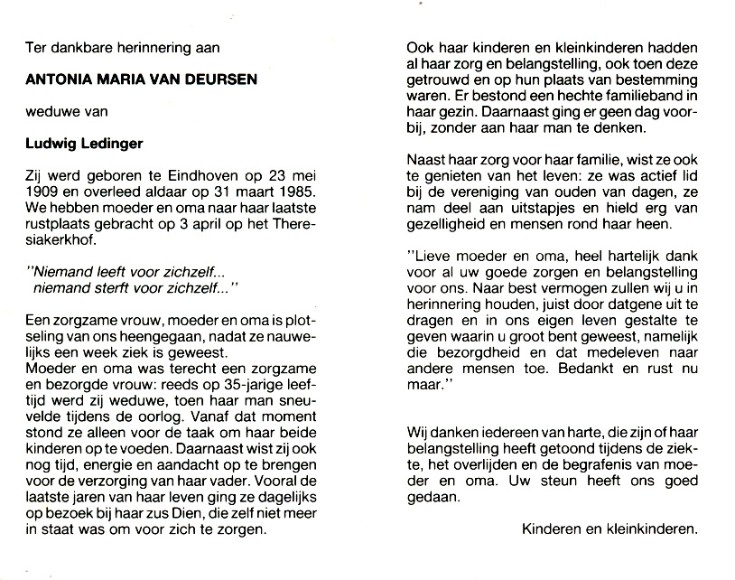 Ter dankbare herinnering aan

ANTONIA MARIA VAN DEURSEN

weduwe van

Ludwig Ledinger

Zij werd geboren te Eindhoven op 23 mei 1909 en overleed aldaar op 31 maart 1985. We hebben moeder en oma naar haar laatste rustplaats gebracht op 3 april op het Theresiakerkhof.

"Niemand leeft voor zichzelf...
niemand sterft voor zichzelf..."

Een zorgzame vrouw, moeder en oma is plotseling van ons heengegaan, nadat ze nauwelijks een week ziek is geweest.
Moeder en oma was terecht een zorgzame en bezorgde vrouw: reeds op 35-jarige leeftijd werd zij weduwe, toen haar man sneuvelde tijdens de oorlog. Vanaf dat moment stond ze alleen voor de taak om haar beide kinderen op te voeden. Daarnaast wist zij ook nog tijd, energie en aandacht op te brengen voor de verzorging van haar vader. Vooral de laatste jaren van haar leven ging ze dagelijks op bezoek bij haar zus Dien, die zelf niet meer in staat was om voor zich te zorgen.

Ook haar kinderen en kleinkinderen hadden al haar zorg en belangstelling, ook toen deze getrouwd en op hun plaats van bestemming waren. Er bestond een hechte familieband in haar gezin. Daarnaast ging er geen dag voorbij, zonder aan haar man te denken.

Naast haar zorg voor haar familie, wist ze ook te genieten van het leven: ze was actief lid bij de vereniging van ouden van dagen, ze nam deel aan uitstapjes en hield erg van gezelligheid en mensen rond haar heen.

"Lieve moeder en oma, heel hartelijk dank voor al uw goede zorgen en belangstelling voor ons. Naar best vermogen zullen wij u in herinnering houden, juist door datgene uit te dragen en in ons eigen leven gestalte te geven waarin u groot bent geweest, namelijk die bezorgdheid en dat medeleven naar andere mensen toe. Bedankt en rust nu maar."

Wij danken iedereen van harte, die zijn of haar belangstelling heeft getoond tijdens de ziekte, het overlijden en de begrafenis van moeder en oma. Uw steun heeft ons goed gedaan.

Kinderen en kleinkinderen.